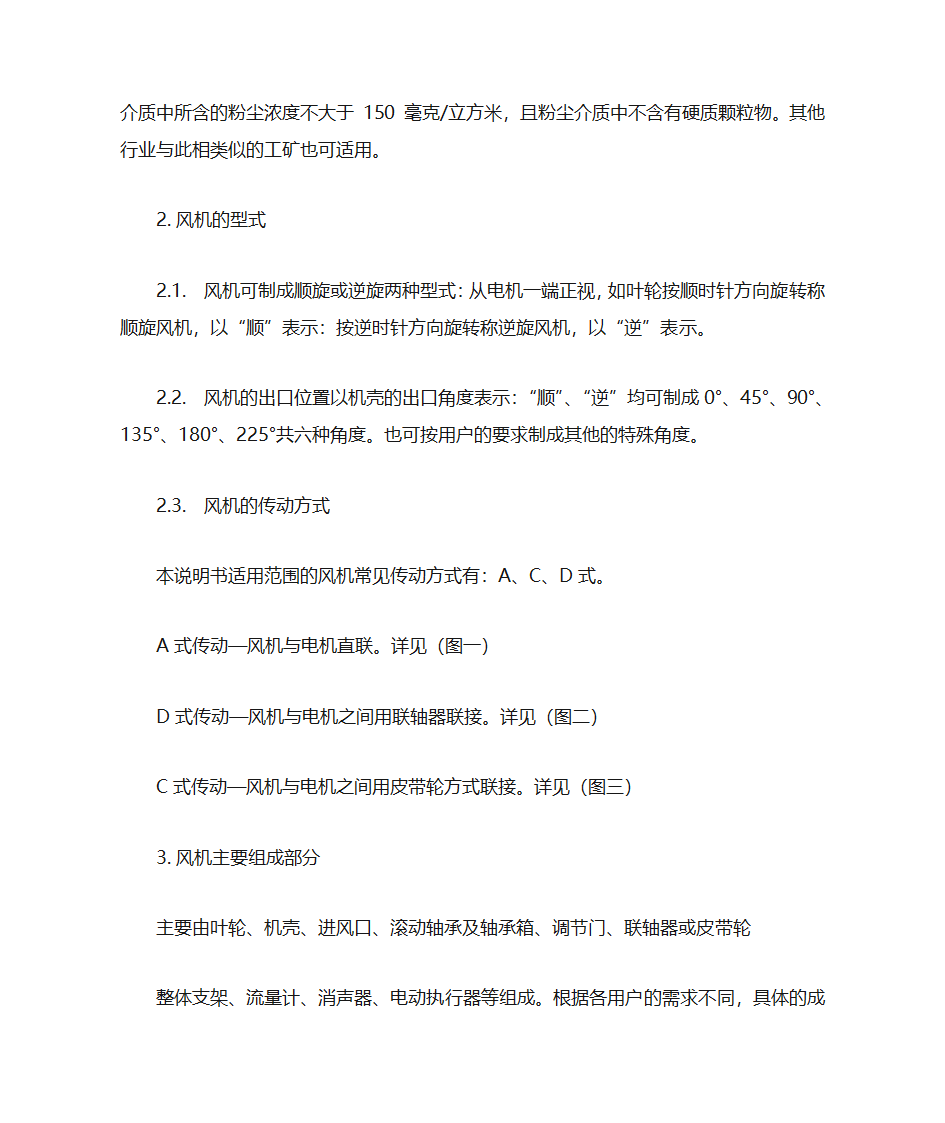 介质中所含的粉尘浓度不大于 150 毫克/立方米，且粉尘介质中不含有硬质颗粒物。其他行业与此相类似的工矿也可适用。

2. 风机的型式

2.1. 风机可制成顺旋或逆旋两种型式：从电机一端正视，如叶轮按顺时针方向旋转称顺旋风机，以“顺”表示：按逆时针方向旋转称逆旋风机，以“逆”表示。

2.2. 风机的出口位置以机壳的出口角度表示：“顺”、“逆”均可制成 0°、45°、90°、135°、180°、225°共六种角度。也可按用户的要求制成其他的特殊角度。

2.3. 风机的传动方式

本说明书适用范围的风机常见传动方式有：A、C、D 式。

A 式传动—风机与电机直联。详见（图一）

D 式传动—风机与电机之间用联轴器联接。详见（图二）

C 式传动—风机与电机之间用皮带轮方式联接。详见（图三）

3. 风机主要组成部分

主要由叶轮、机壳、进风口、滚动轴承及轴承箱、调节门、联轴器或皮带轮

整体支架、流量计、消声器、电动执行器等组成。根据各用户的需求不同，具体的成